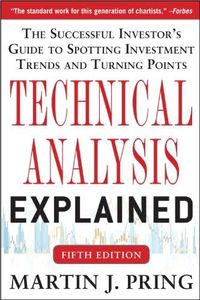 "The standard work for this generation of chartists." –Forbes

THE SUCCESSFUL INVESTOR'S GUIDE TO SPOTTING INVESTMENT TRENDS AND TURNING POINTS

TECHNICAL ANALYSIS EXPLAINED

FIFTH EDITION

MARTIN J. PRING